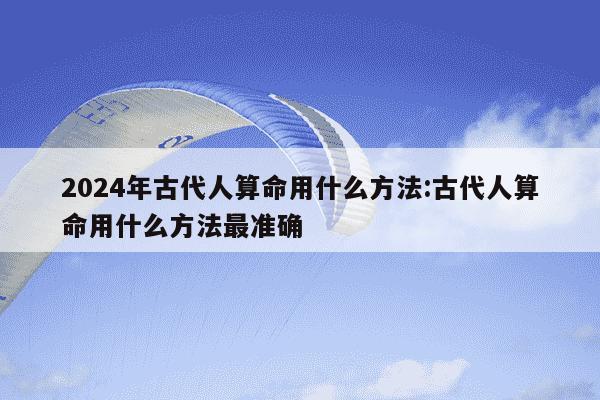 2024年古代人算命用什么方法:古代人算命用什么方法最准确